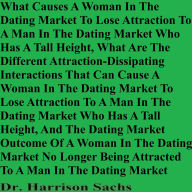 What Causes A Woman In The Dating Market To Lose Attraction To A Man In The Dating Market Who Has A Tall Height, What Are The Different Attraction-Dissipating Interactions That Can Cause A Woman In The Dating Market To Lose Attraction To A Man In The Dating Market Who Has A Tall Height, And The Dating Market Outcome Of A Woman In The Dating Market No Longer Being Attracted To A Man In The Dating Market

Dr. Harrison Sachs